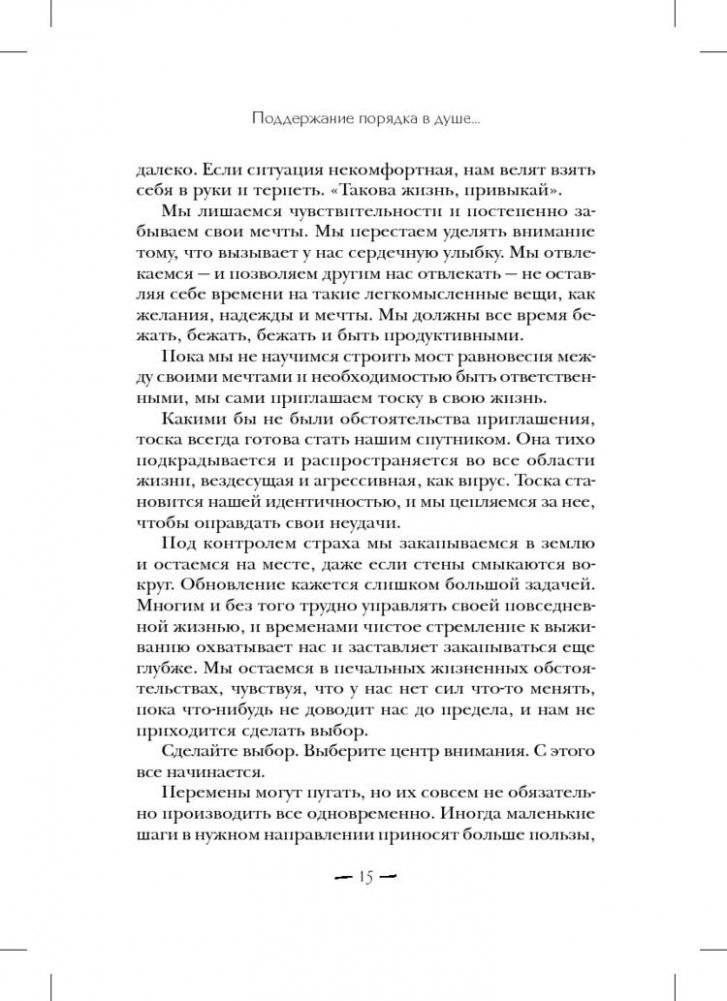 Поддержание порядка в душе...

далеко. Если ситуация некомфортная, нам велят взять себя в руки и терпеть. «Такова жизнь, привыкай».

Мы лишаемся чувствительности и постепенно забываем свои мечты. Мы перестаем уделять внимание тому, что вызывает у нас сердечную улыбку. Мы отвлекаемся — и позволяем другим нас отвлекать — не оставляя себе времени на такие легкомысленные вещи, как желания, надежды и мечты. Мы должны все время бежать, бежать, бежать и быть продуктивными.

Пока мы не научимся строить мост равновесия между своими мечтами и необходимостью быть ответственными, мы сами приглашаем тоску в свою жизнь.

Какими бы не были обстоятельства приглашения, тоска всегда готова стать нашим спутником. Она тихо подкрадывается и распространяется во все области жизни, вездесущая и агрессивная, как вирус. Тоска становится нашей идентичностью, и мы цепляемся за нее, чтобы оправдать свои неудачи.

Под контролем страха мы закапываемся в землю и остаемся на месте, даже если стены смыкаются вокруг. Обновление кажется слишком большой задачей. Многим и без того трудно управлять своей повседневной жизнью, и временами чистое стремление к выживанию охватывает нас и заставляет закапываться еще глубже. Мы остаемся в печальных жизненных обстоятельствах, чувствуя, что у нас нет сил что-то менять, пока что-нибудь не доводит нас до предела, и нам не приходится сделать выбор.

Сделайте выбор. Выберите центр внимания. С этого все начинается.

Перемены могут пугать, но их совсем не обязательно производить все одновременно. Иногда маленькие шаги в нужном направлении приносят больше пользы,

— 15 —